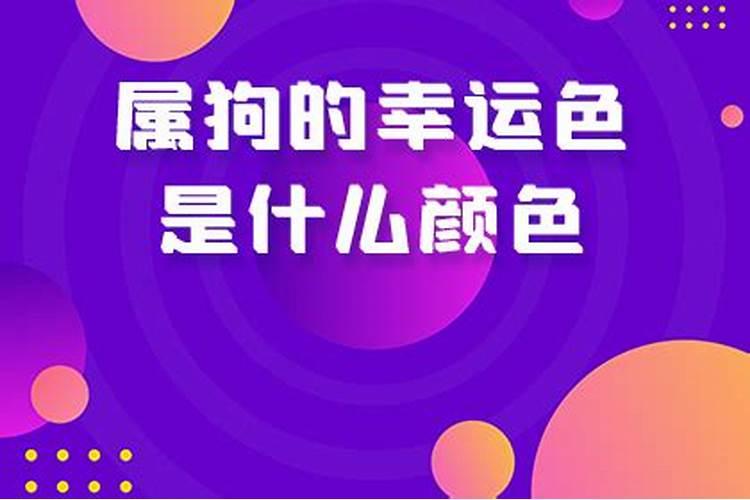 属狗的幸运色
是什么颜色